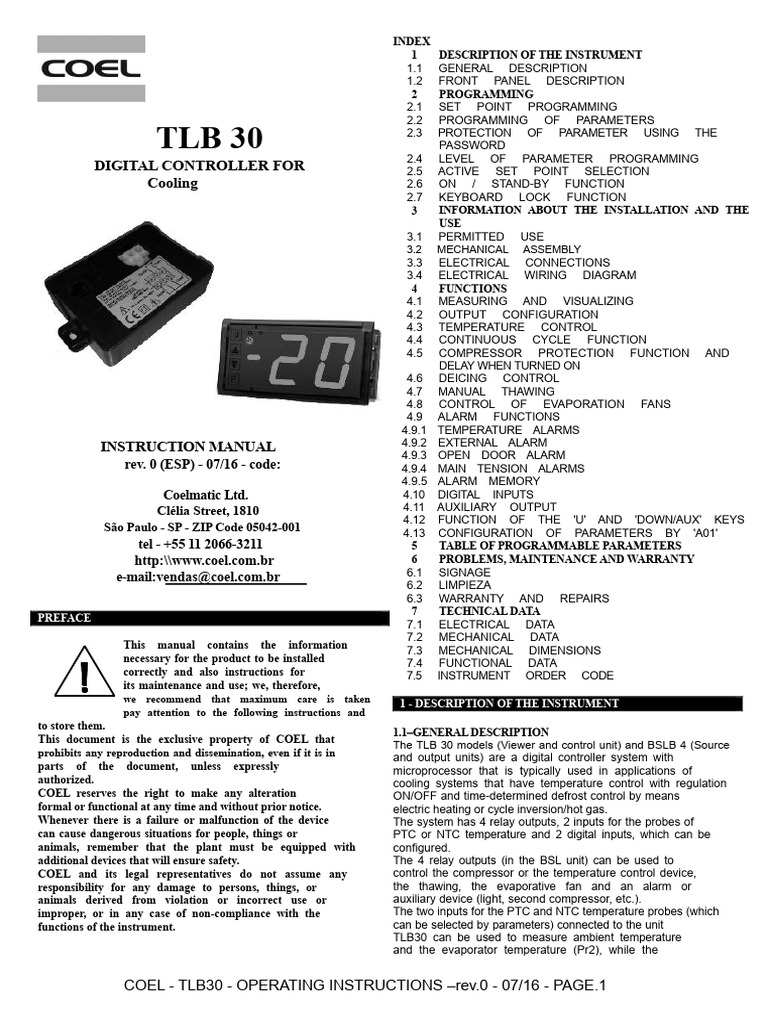 COEL

TLB 30

DIGITAL CONTROLLER FOR
Cooling

-20

INSTRUCTION MANUAL
rev. 0 (ESP) - 07/16 - code:

Coelmatic Ltd.
Clélia Street, 1810
São Paulo - SP - ZIP Code 05042-001
tel - +55 11 2066-3211
http:\\www.coel.com.br
e-mail:vendas@coel.com.br

PREFACE

This manual contains the information necessary for the product to be installed correctly and also instructions for its maintenance and use; we, therefore, we recommend that maximum care is taken pay attention to the following instructions and to store them.
This document is the exclusive property of COEL that prohibits any reproduction and dissemination, even if it is in parts of the document, unless expressly authorized.
COEL reserves the right to make any alteration formal or functional at any time and without prior notice.
Whenever there is a failure or malfunction of the device can cause dangerous situations for people, things or animals, remember that the plant must be equipped with additional devices that will ensure safety.
COEL and its legal representatives do not assume any responsibility for any damage to persons, things, or animals derived from violation or incorrect use or improper, or in any case of non-compliance with the functions of the instrument.

INDEX
1 DESCRIPTION OF THE INSTRUMENT
1.1 GENERAL DESCRIPTION
1.2 FRONT PANEL DESCRIPTION
2 PROGRAMMING
2.1 SET POINT PROGRAMMING
2.2 PROGRAMMING OF PARAMETERS
2.3 PROTECTION OF PARAMETER USING THE PASSWORD
2.4 LEVEL OF PARAMETER PROGRAMMING
2.5 ACTIVE SET POINT SELECTION
2.6 ON / STAND-BY FUNCTION
2.7 KEYBOARD LOCK FUNCTION
3 INFORMATION ABOUT THE INSTALLATION AND THE USE
3.1 PERMITTED USE
3.2 MECHANICAL ASSEMBLY
3.3 ELECTRICAL CONNECTIONS
3.4 ELECTRICAL WIRING DIAGRAM
4 FUNCTIONS
4.1 MEASURING AND VISUALIZING
4.2 OUTPUT CONFIGURATION
4.3 TEMPERATURE CONTROL
4.4 CONTINUOUS CYCLE FUNCTION
4.5 COMPRESSOR PROTECTION FUNCTION AND DELAY WHEN TURNED ON
4.6 DEICING CONTROL
4.7 MANUAL THAWING
4.8 CONTROL OF EVAPORATION FANS
4.9 ALARM FUNCTIONS
4.9.1 TEMPERATURE ALARMS
4.9.2 EXTERNAL ALARM
4.9.3 OPEN DOOR ALARM
4.9.4 MAIN TENSION ALARMS
4.9.5 ALARM MEMORY
4.10 DIGITAL INPUTS
4.11 AUXILIARY OUTPUT
4.12 FUNCTION OF THE 'U' AND 'DOWN/AUX' KEYS
4.13 CONFIGURATION OF PARAMETERS BY 'A01'
5 TABLE OF PROGRAMMABLE PARAMETERS
6 PROBLEMS, MAINTENANCE AND WARRANTY
6.1 SIGNAGE
6.2 LIMPIEZA
6.3 WARRANTY AND REPAIRS
7 TECHNICAL DATA
7.1 ELECTRICAL DATA
7.2 MECHANICAL DATA
7.3 MECHANICAL DIMENSIONS
7.4 FUNCTIONAL DATA
7.5 INSTRUMENT ORDER CODE

1 - DESCRIPTION OF THE INSTRUMENT

1.1–GENERAL DESCRIPTION
The TLB 30 models (Viewer and control unit) and BSLB 4 (Source and output units) are a digital controller system with microprocessor that is typically used in applications of cooling systems that have temperature control with regulation ON/OFF and time-determined defrost control by means electric heating or cycle inversion/hot gas.
The system has 4 relay outputs, 2 inputs for the probes of PTC or NTC temperature and 2 digital inputs, which can be configured.
The 4 relay outputs (in the BSL unit) can be used to control the compressor or the temperature control device, the thawing, the evaporative fan and an alarm or auxiliary device (light, second compressor, etc.).
The two inputs for the PTC and NTC temperature probes (which can be selected by parameters) connected to the unit TLB30 can be used to measure ambient temperature and the evaporator temperature (Pr2), while the

COEL - TLB30 - OPERATING INSTRUCTIONS –rev.0 - 07/16 - PAGE.1